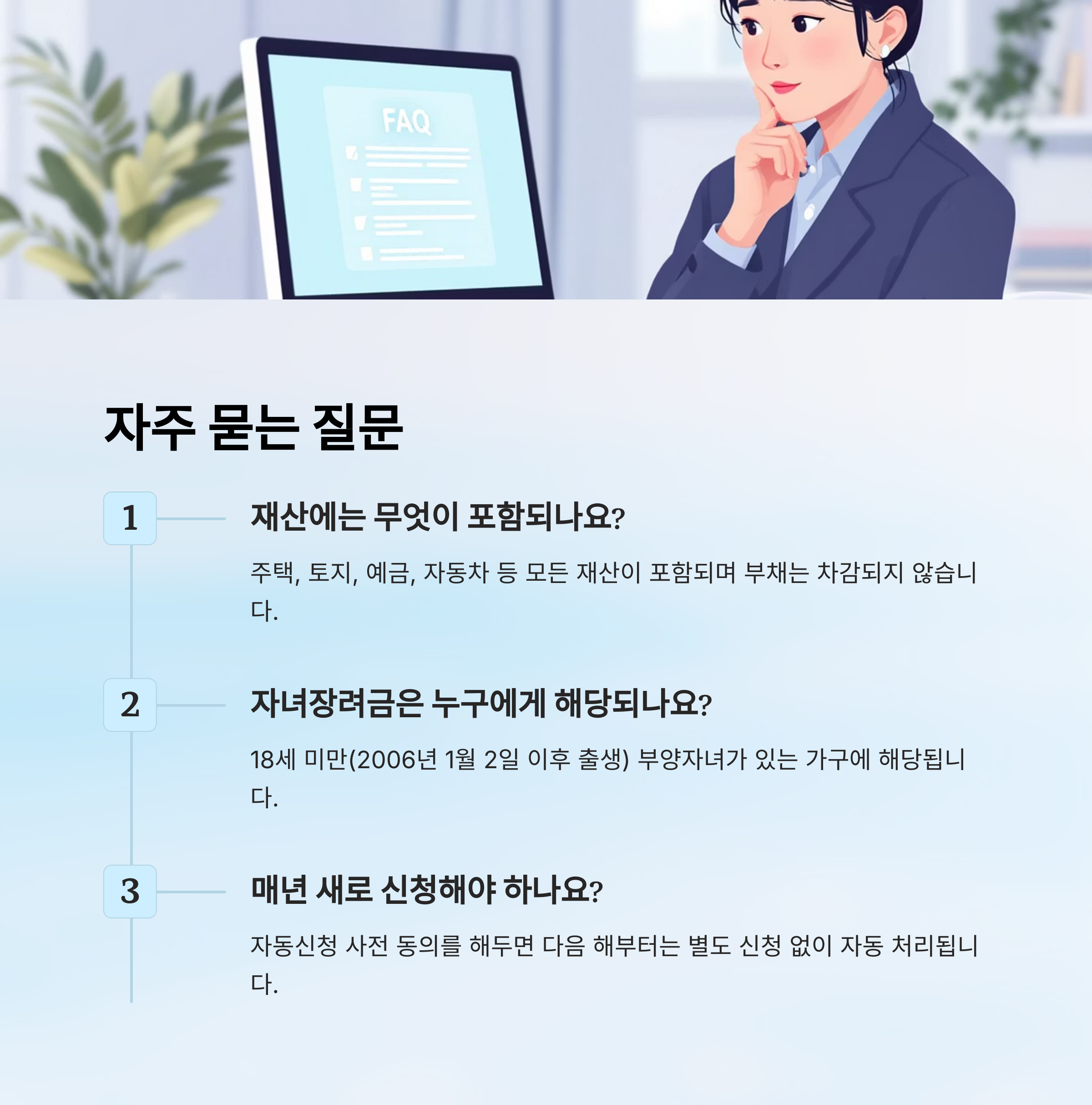 FAQ

자주 묻는 질문

1

재산에는 무엇이 포함되나요?

주택, 토지, 예금, 자동차 등 모든 재산이 포함되며 부채는 차감되지 않습니다.

2

자녀장려금은 누구에게 해당되나요?

18세 미만(2006년 1월 2일 이후 출생) 부양자녀가 있는 가구에 해당됩니다.

3

매년 새로 신청해야 하나요?

자동신청 사전 동의를 해두면 다음 해부터는 별도 신청 없이 자동 처리됩니다.